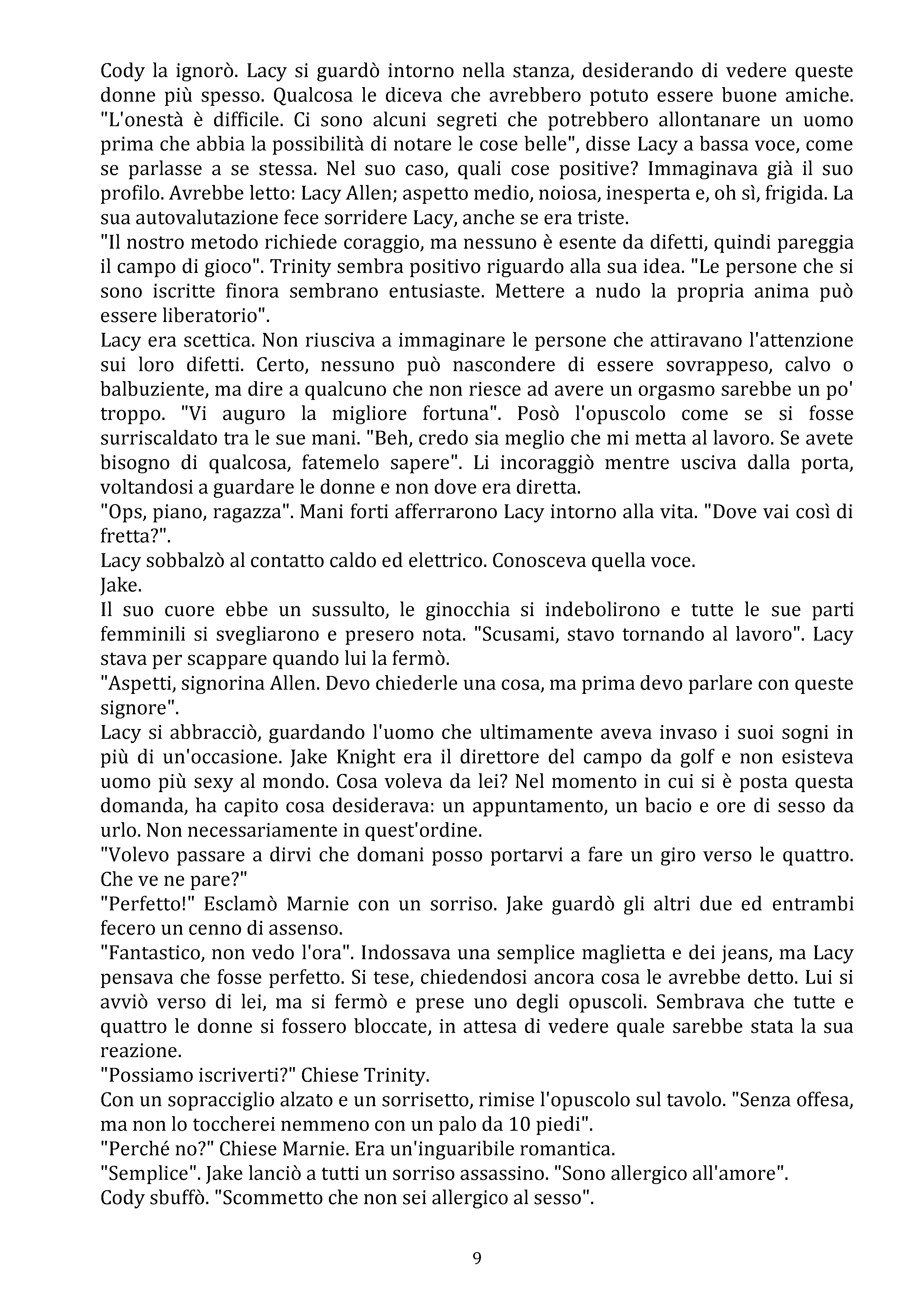 Cody la ignorò. Lacy si guardò intorno nella stanza, desiderando di vedere queste donne più spesso. Qualcosa le diceva che avrebbero potuto essere buone amiche. "L'onestà è difficile. Ci sono alcuni segreti che potrebbero allontanare un uomo prima che abbia la possibilità di notare le cose belle", disse Lacy a bassa voce, come se parlasse a se stessa. Nel suo caso, quali cose positive? Immaginava già il suo profilo. Avrebbe letto: Lacy Allen; aspetto medio, noiosa, inesperta e, oh sì, frigida. La sua autovalutazione fece sorridere Lacy, anche se era triste.
"Il nostro metodo richiede coraggio, ma nessuno è esente da difetti, quindi pareggia il campo di gioco". Trinity sembra positivo riguardo alla sua idea. "Le persone che si sono iscritte finora sembrano entusiaste. Mettere a nudo la propria anima può essere liberatorio".
Lacy era scettica. Non riusciva a immaginare le persone che attiravano l'attenzione sui loro difetti. Certo, nessuno può nascondere di essere sovrappeso, calvo o balbuziente, ma dire a qualcuno che non riesce ad avere un orgasmo sarebbe un po' troppo. "Vi auguro la migliore fortuna". Posò l'opuscolo come se si fosse surriscaldato tra le sue mani. "Beh, credo sia meglio che mi metta al lavoro. Se avete bisogno di qualcosa, fatemelo sapere". Li incoraggiò mentre usciva dalla porta, voltandosi a guardare le donne e non dove era diretta.
"Ops, piano, ragazza". Mani forti afferrarono Lacy intorno alla vita. "Dove vai così di fretta?".
Lacy sobbalzò al contatto caldo ed elettrico. Conosceva quella voce.
Jake.
Il suo cuore ebbe un sussulto, le ginocchia si indebolirono e tutte le sue parti femminili si svegliarono e presero nota. "Scusami, stavo tornando al lavoro". Lacy stava per scappare quando lui la fermò.
"Aspetti, signorina Allen. Devo chiederle una cosa, ma prima devo parlare con queste signore".
Lacy si abbracciò, guardando l'uomo che ultimamente aveva invaso i suoi sogni in più di un'occasione. Jake Knight era il direttore del campo da golf e non esisteva uomo più sexy al mondo. Cosa voleva da lei? Nel momento in cui si è posta questa domanda, ha capito cosa desiderava: un appuntamento, un bacio e ore di sesso da urlo. Non necessariamente in quest'ordine.
"Volevo passare a dirvi che domani posso portarvi a fare un giro verso le quattro. Che ve ne pare?"
"Perfetto!" Esclamò Marnie con un sorriso. Jake guardò gli altri due ed entrambi fecero un cenno di assenso.
"Fantastico, non vedo l'ora". Indossava una semplice maglietta e dei jeans, ma Lacy pensava che fosse perfetto. Si tese, chiedendosi ancora cosa le avrebbe detto. Lui si avviò verso di lei, ma si fermò e prese uno degli opuscoli. Sembrava che tutte e quattro le donne si fossero bloccate, in attesa di vedere quale sarebbe stata la sua reazione.
"Possiamo iscriverti?" Chiese Trinity.
Con un sopracciglio alzato e un sorrisetto, rimise l'opuscolo sul tavolo. "Senza offesa, ma non lo toccherei nemmeno con un palo da 10 piedi".
"Perché no?" Chiese Marnie. Era un'inguaribile romantica.
"Semplice". Jake lanciò a tutti un sorriso assassino. "Sono allergico all'amore".
Cody sbuffò. "Scommetto che non sei allergico al sesso".

9